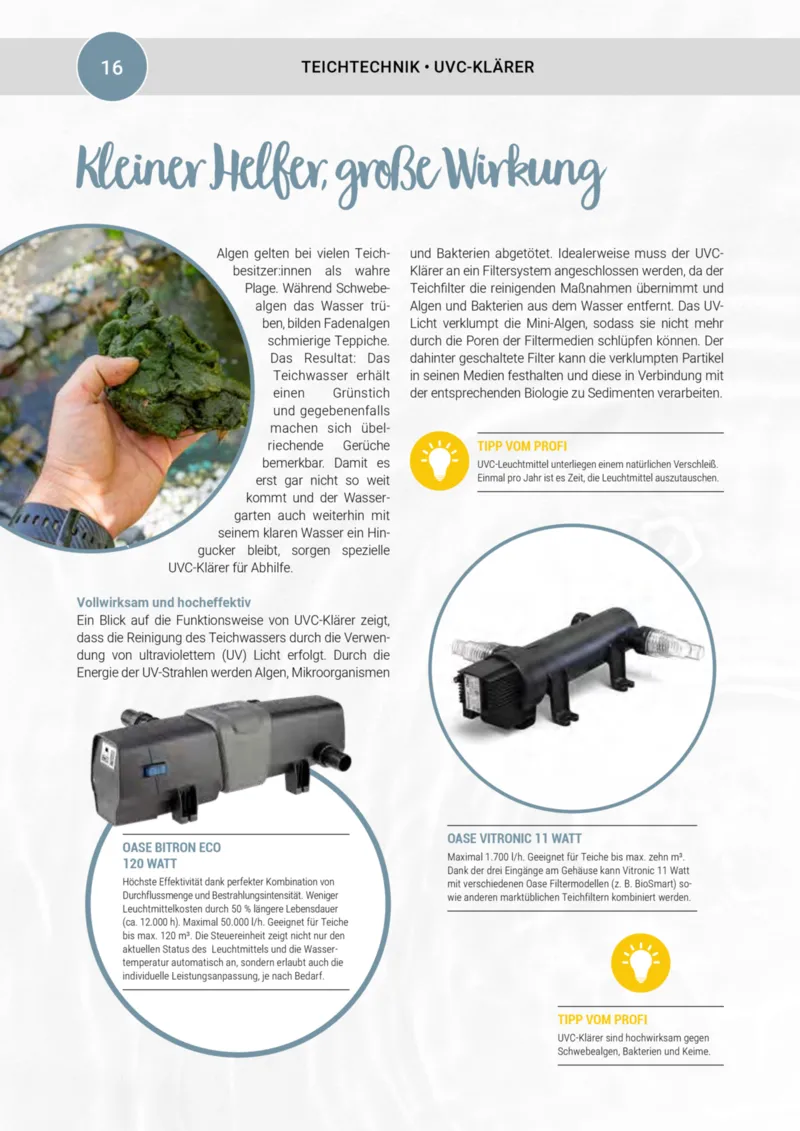 16

TEICHTECHNIK • UVC-KLÄRER

Kleiner Helfer, große Wirkung

Algen gelten bei vielen Teichbesitzer:innen als wahre Plage. Während Schwebealgen das Wasser trüben, bilden Fadenalgen schmierige Teppiche. Das Resultat: Das Teichwasser erhält einen Grünstich und gegebenenfalls machen sich übelriechende Gerüche bemerkbar. Damit es erst gar nicht so weit kommt und der Wassergarten auch weiterhin mit seinem klaren Wasser ein Hingucker bleibt, sorgen spezielle UVC-Klärer für Abhilfe.

Vollwirksam und hocheffektiv
Ein Blick auf die Funktionsweise von UVC-Klärer zeigt, dass die Reinigung des Teichwassers durch die Verwendung von ultraviolettem (UV) Licht erfolgt. Durch die Energie der UV-Strahlen werden Algen, Mikroorganismen und Bakterien abgetötet. Idealerweise muss der UVC-Klärer an ein Filtersystem angeschlossen werden, da der Teichfilter die reinigenden Maßnahmen übernimmt und Algen und Bakterien aus dem Wasser entfernt. Das UV-Licht verklumpt die Mini-Algen, sodass sie nicht mehr durch die Poren der Filtermedien schlüpfen können. Der dahinter geschaltete Filter kann die verklumpten Partikel in seinen Medien festhalten und diese in Verbindung mit der entsprechenden Biologie zu Sedimenten verarbeiten.

TIPP VOM PROFI
UVC-Leuchtmittel unterliegen einem natürlichen Verschleiß. Einmal pro Jahr ist es Zeit, die Leuchtmittel auszutauschen.

OASE BITRON ECO
120 WATT
Höchste Effektivität dank perfekter Kombination von Durchflussmenge und Bestrahlungsintensität. Weniger Leuchtmittelkosten durch 50 % längere Lebensdauer (ca. 12.000 h). Maximal 50.000 l/h. Geeignet für Teiche bis max. 120 m³. Die Steuereinheit zeigt nicht nur den aktuellen Status des Leuchtmittels und die Wassertemperatur automatisch an, sondern erlaubt auch die individuelle Leistungsanpassung, je nach Bedarf.

OASE VITRONIC 11 WATT
Maximal 1.700 l/h. Geeignet für Teiche bis max. zehn m³. Dank der drei Eingänge am Gehäuse kann Vitronic 11 Watt mit verschiedenen Oase Filtermodellen (z. B. BioSmart) sowie anderen marktüblichen Teichfiltern kombiniert werden.

TIPP VOM PROFI
UVC-Klärer sind hochwirksam gegen Schwebealgen, Bakterien und Keime.